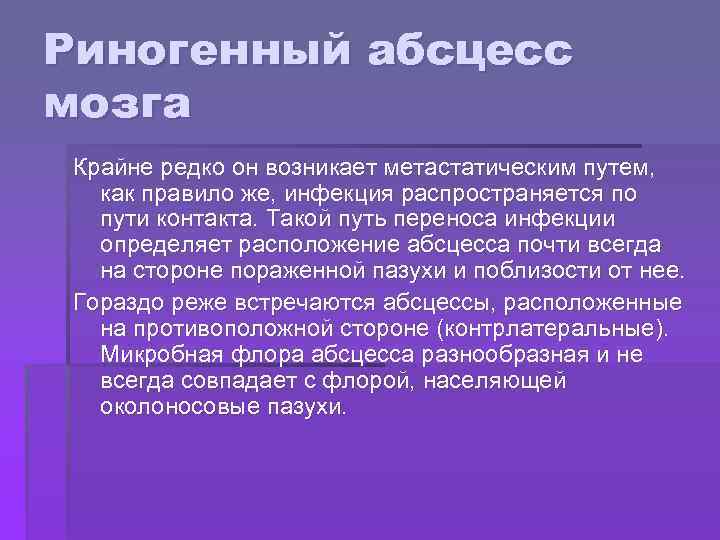 Риногенный абсцесс мозга

Крайне редко он возникает метастатическим путем, как правило же, инфекция распространяется по пути контакта. Такой путь переноса инфекции определяет расположение абсцесса почти всегда на стороне пораженной пазухи и поблизости от нее.

Гораздо реже встречаются абсцессы, расположенные на противоположной стороне (контрлатеральные). Микробная флора абсцесса разнообразная и не всегда совпадает с флорой, населяющей околоносовые пазухи.